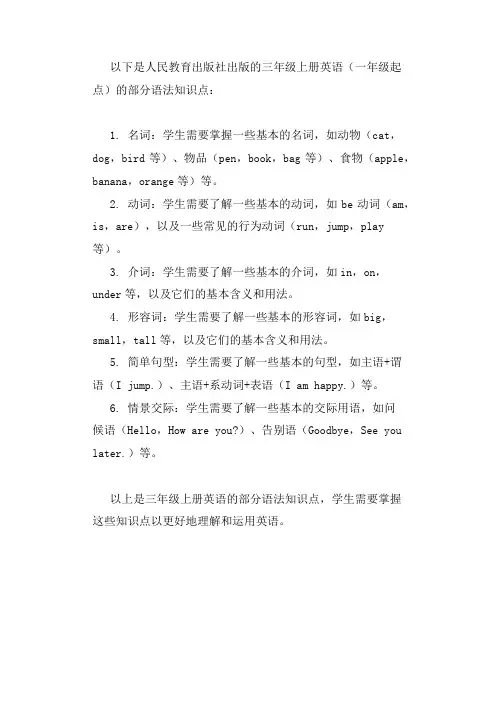 以下是人民教育出版社出版的三年级上册英语（一年级起点）的部分语法知识点：

1. 名词：学生需要掌握一些基本的名词，如动物（cat，dog，bird 等）、物品（pen，book，bag 等）、食物（apple，banana，orange 等）等。

2. 动词：学生需要了解一些基本的动词，如 be 动词（am，is，are），以及一些常见的行为动词（run，jump，play 等）。

3. 介词：学生需要了解一些基本的介词，如 in，on，under 等，以及它们的基本含义和用法。

4. 形容词：学生需要了解一些基本的形容词，如 big，small，tall 等，以及它们的基本含义和用法。

5. 简单句型：学生需要了解一些基本的句型，如主语+谓语（I jump.）、主语+系动词+表语（I am happy.）等。

6. 情景交际：学生需要了解一些基本的交际用语，如问候语（Hello，How are you?）、告别语（Goodbye，See you later.）等。

以上是三年级上册英语的部分语法知识点，学生需要掌握这些知识点以更好地理解和运用英语。